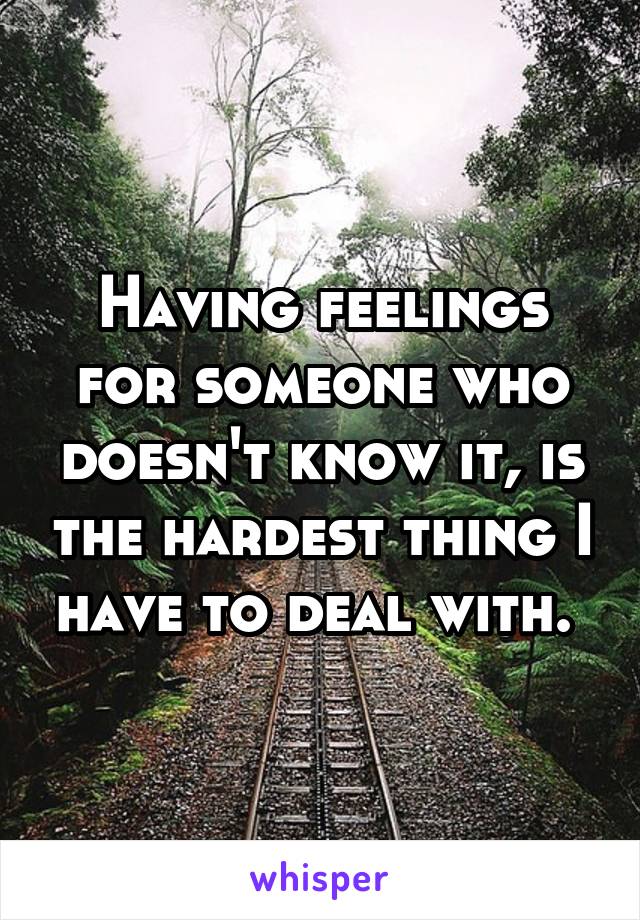 Having feelings for someone who doesn't know it, is the hardest thing I have to deal with.

whisper